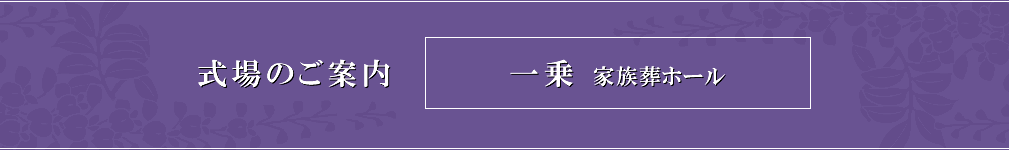 式場のご案内

一乗 家族葬ホール